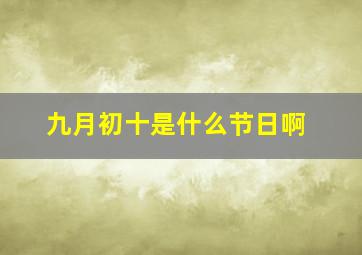 九月初十是什么节日啊